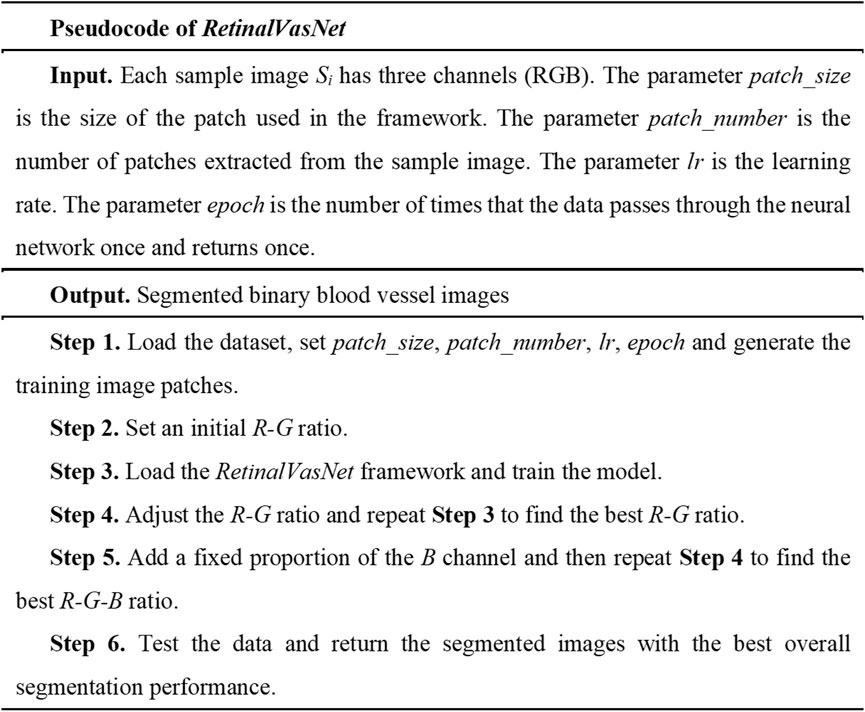 Pseudocode of RetinalVasNet

Input. Each sample image $S_i$ has three channels (RGB). The parameter patch_size is the size of the patch used in the framework. The parameter patch_number is the number of patches extracted from the sample image. The parameter lr is the learning rate. The parameter epoch is the number of times that the data passes through the neural network once and returns once.

Output. Segmented binary blood vessel images

Step 1. Load the dataset, set patch_size, patch_number, lr, epoch and generate the training image patches.

Step 2. Set an initial R-G ratio.

Step 3. Load the RetinalVasNet framework and train the model.

Step 4. Adjust the R-G ratio and repeat Step 3 to find the best R-G ratio.

Step 5. Add a fixed proportion of the B channel and then repeat Step 4 to find the best R-G-B ratio.

Step 6. Test the data and return the segmented images with the best overall segmentation performance.